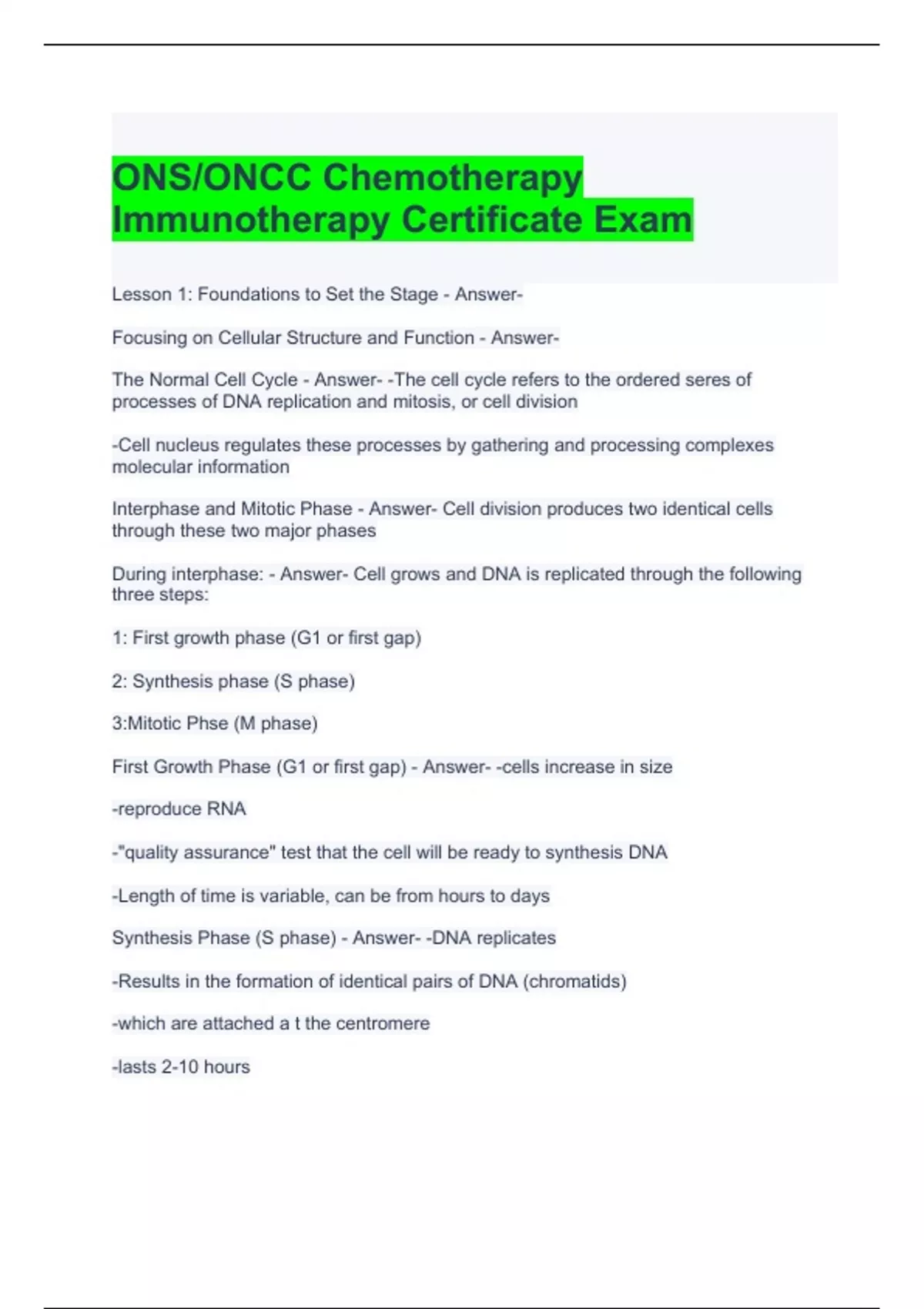 ONS/ONCC Chemotherapy Immunotherapy Certificate Exam

Lesson 1: Foundations to Set the Stage - Answer-

Focusing on Cellular Structure and Function - Answer-

The Normal Cell Cycle - Answer- -The cell cycle refers to the ordered seres of processes of DNA replication and mitosis, or cell division

-Cell nucleus regulates these processes by gathering and processing complexes molecular information

Interphase and Mitotic Phase - Answer- Cell division produces two identical cells through these two major phases

During interphase: - Answer- Cell grows and DNA is replicated through the following three steps:

1: First growth phase (G1 or first gap)

2: Synthesis phase (S phase)

3:Mitotic Phse (M phase)

First Growth Phase (G1 or first gap) - Answer- -cells increase in size

-reproduce RNA

-"quality assurance" test that the cell will be ready to synthesis DNA

-Length of time is variable, can be from hours to days

Synthesis Phase (S phase) - Answer- -DNA replicates

-Results in the formation of identical pairs of DNA (chromatids)

-which are attached a t the centromere

-lasts 2-10 hours